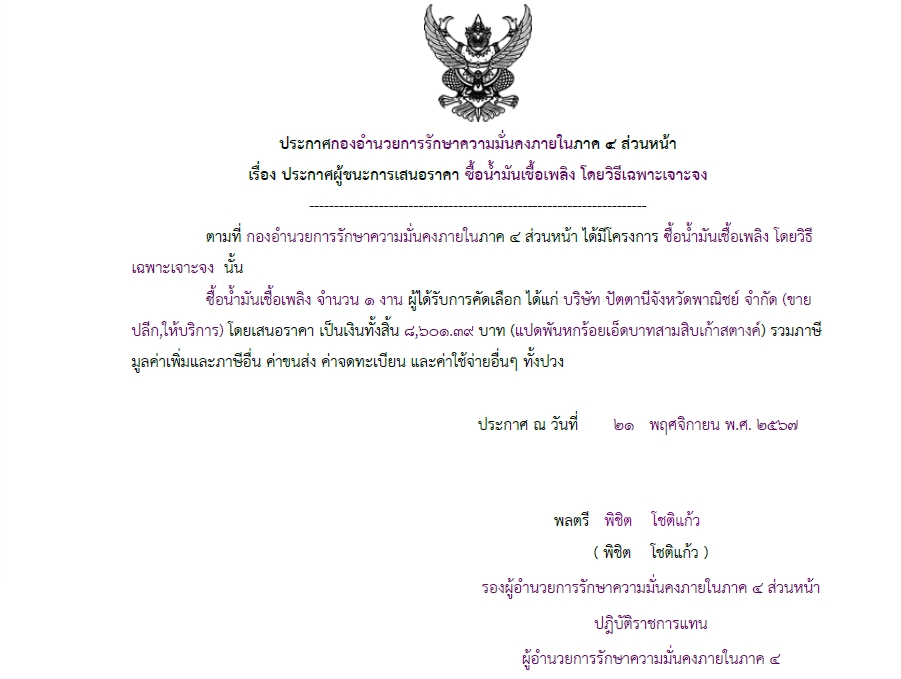 ประกาศกองอำนวยการรักษาความมั่นคงภายในภาค ๔ ส่วนหน้า
เรื่อง ประกาศผู้ชนะการเสนอราคา ซื้อน้ำมันเชื้อเพลิง โดยวิธีเฉพาะเจาะจง

--------------------------------------------------------------------

ตามที่ กองอำนวยการรักษาความมั่นคงภายในภาค ๔ ส่วนหน้า ได้มีโครงการ ซื้อน้ำมันเชื้อเพลิง โดยวิธีเฉพาะเจาะจง นั้น

ซื้อน้ำมันเชื้อเพลิง จำนวน ๑ งาน ผู้ได้รับการคัดเลือก ได้แก่ บริษัท ปัตตานีจังหวัดพาณิชย์ จำกัด (ขายปลีก,ให้บริการ) โดยเสนอราคา เป็นเงินทั้งสิ้น ๘,๖๐๑.๓๙ บาท (แปดพันหกร้อยเอ็ดบาทสามสิบเก้าสตางค์) รวมภาษีมูลค่าเพิ่มและภาษีอื่น ค่าขนส่ง ค่าจดทะเบียน และค่าใช้จ่ายอื่นๆ ทั้งปวง

ประกาศ ณ วันที่ ๒๑ พฤศจิกายน พ.ศ. ๒๕๖๗

พลตรี พิชิต โชติแก้ว
( พิชิต โชติแก้ว )
รองผู้อำนวยการรักษาความมั่นคงภายในภาค ๔ ส่วนหน้า
ปฏิบัติราชการแทน
ผู้อำนวยการรักษาความมั่นคงภายในภาค ๔